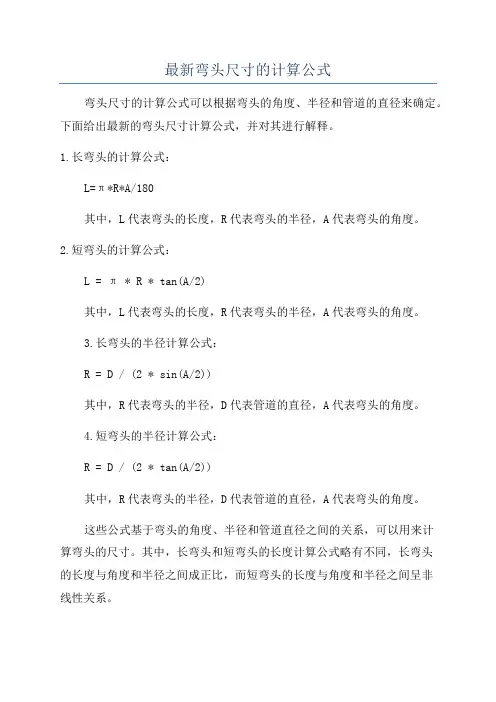 最新弯头尺寸的计算公式

弯头尺寸的计算公式可以根据弯头的角度、半径和管道的直径来确定。下面给出最新的弯头尺寸计算公式，并对其进行解释。

1.长弯头的计算公式：

L=π*R*A/180

其中，L代表弯头的长度，R代表弯头的半径，A代表弯头的角度。

2.短弯头的计算公式：

L = π * R * tan(A/2)

其中，L代表弯头的长度，R代表弯头的半径，A代表弯头的角度。

3.长弯头的半径计算公式：

R = D / (2 * sin(A/2))

其中，R代表弯头的半径，D代表管道的直径，A代表弯头的角度。

4.短弯头的半径计算公式：

R = D / (2 * tan(A/2))

其中，R代表弯头的半径，D代表管道的直径，A代表弯头的角度。

这些公式基于弯头的角度、半径和管道直径之间的关系，可以用来计算弯头的尺寸。其中，长弯头和短弯头的长度计算公式略有不同，长弯头的长度与角度和半径之间成正比，而短弯头的长度与角度和半径之间呈非线性关系。